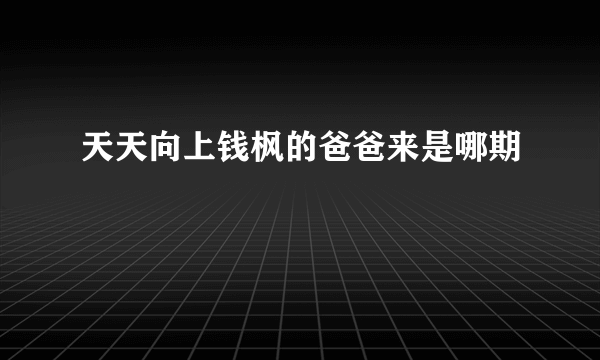 天天向上钱枫的爸爸来是哪期